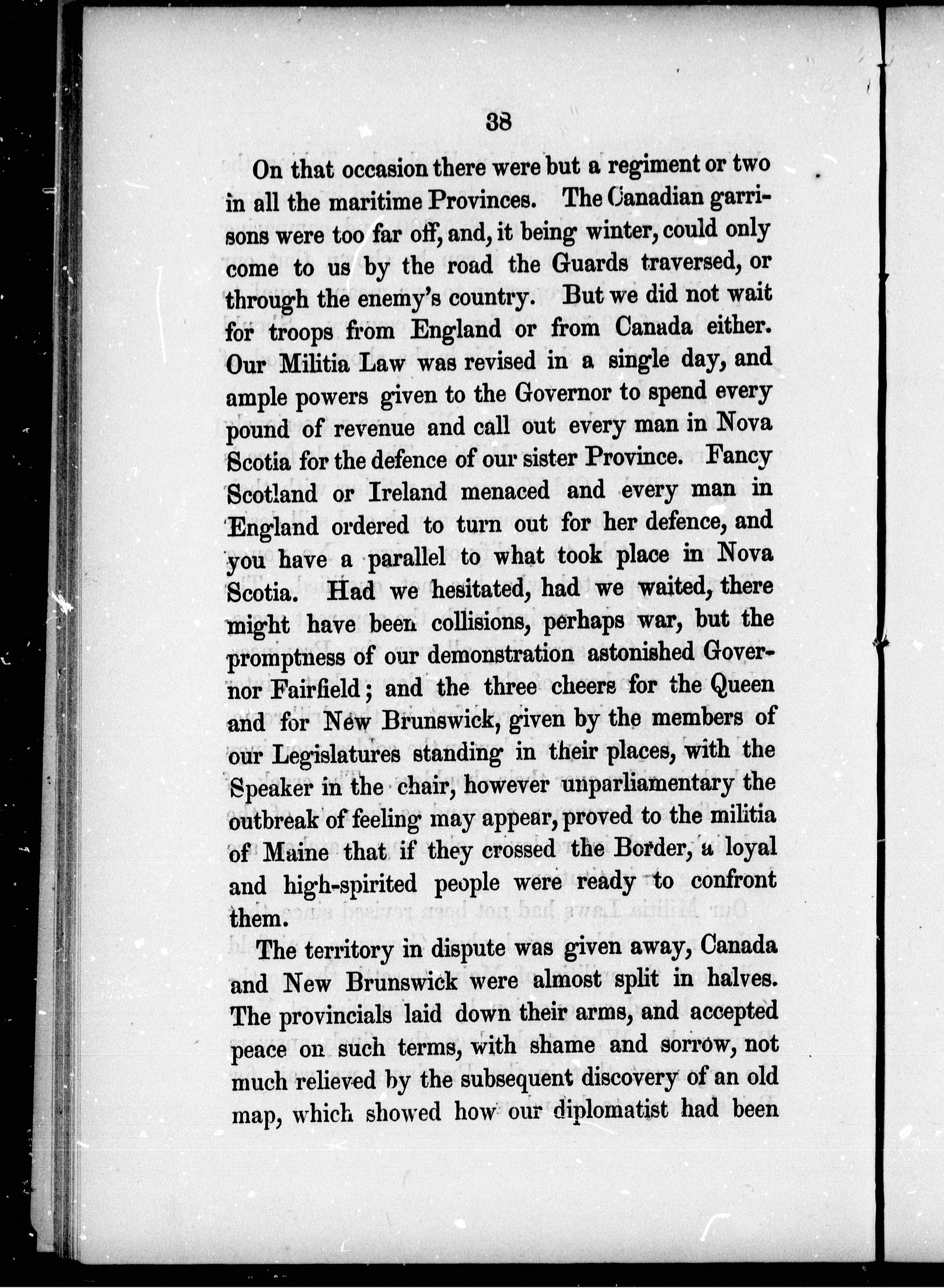 38

On that occasion there were but a regiment or two in all the maritime Provinces. The Canadian garrisons were too far off, and, it being winter, could only come to us by the road the Guards traversed, or through the enemy's country. But we did not wait for troops from England or from Canada either. Our Militia Law was revised in a single day, and ample powers given to the Governor to spend every pound of revenue and call out every man in Nova Scotia for the defence of our sister Province. Fancy Scotland or Ireland menaced and every man in England ordered to turn out for her defence, and you have a parallel to what took place in Nova Scotia. Had we hesitated, had we waited, there might have been collisions, perhaps war, but the promptness of our demonstration astonished Governor Fairfield; and the three cheers for the Queen and for New Brunswick, given by the members of our Legislatures standing in their places, with the Speaker in the chair, however unparliamentary the outbreak of feeling may appear, proved to the militia of Maine that if they crossed the Border, a loyal and high-spirited people were ready to confront them.

The territory in dispute was given away, Canada and New Brunswick were almost split in halves. The provincials laid down their arms, and accepted peace on such terms, with shame and sorrow, not much relieved by the subsequent discovery of an old map, which showed how our diplomatist had been